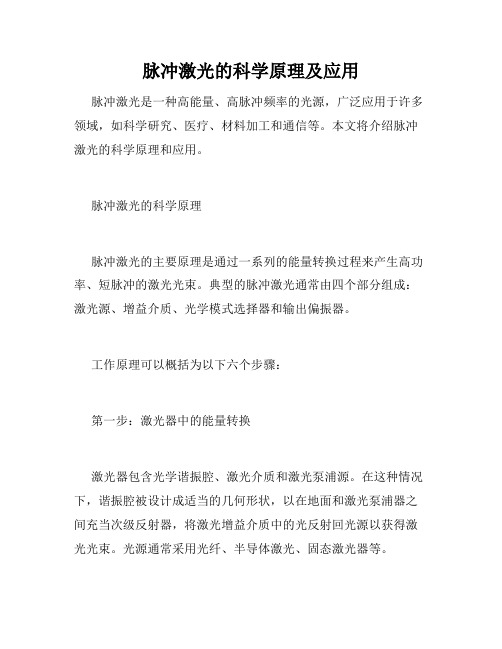 脉冲激光的科学原理及应用

脉冲激光是一种高能量、高脉冲频率的光源，广泛应用于许多领域，如科学研究、医疗、材料加工和通信等。本文将介绍脉冲激光的科学原理和应用。

脉冲激光的科学原理

脉冲激光的主要原理是通过一系列的能量转换过程来产生高功率、短脉冲的激光光束。典型的脉冲激光通常由四个部分组成：激光源、增益介质、光学模式选择器和输出偏振器。

工作原理可以概括为以下六个步骤：

第一步：激光器中的能量转换

激光器包含光学谐振腔、激光介质和激光泵浦源。在这种情况下，谐振腔被设计成适当的几何形状，以在地面和激光泵浦器之间充当次级反射器，将激光增益介质中的光反射回光源以获得激光光束。光源通常采用光纤、半导体激光、固态激光器等。